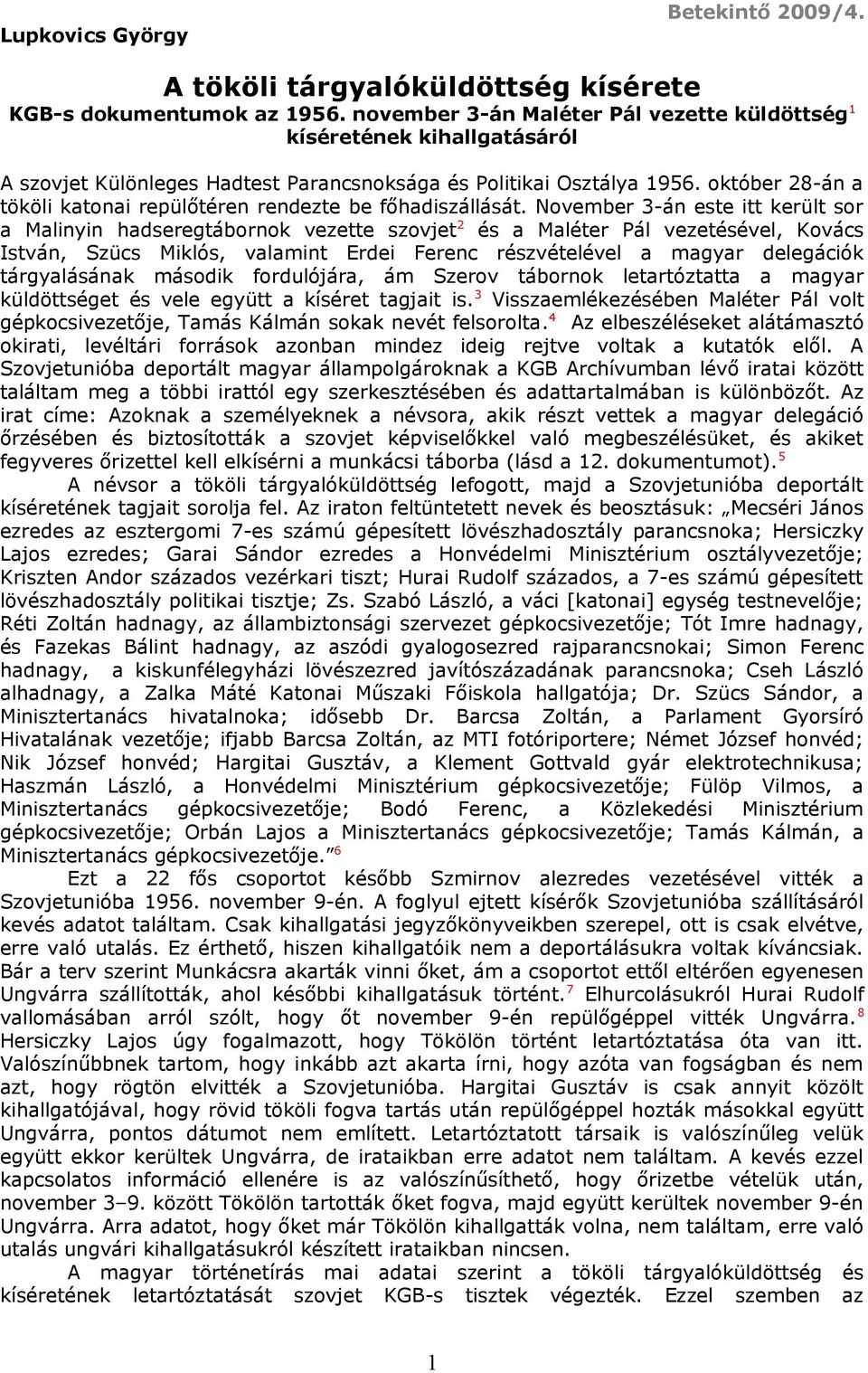 Lupkovics György

Betekintő 2009/4.

A tököli tárgyalóküldöttség kísérete
KGB-s dokumentumok az 1956. november 3-án Maléter Pál vezette küldöttség$^1$ kíséretének kihallgatásáról

A szovjet Különleges Hadtest Parancsnoksága és Politikai Osztálya 1956. október 28-án a tököli katonai repülőtéren rendezte be főhadiszállását. November 3-án este itt került sor a Malinyin hadseregtábornok vezette szovjet$^2$ és a Maléter Pál vezetésével, Kovács István, Szücs Miklós, valamint Erdei Ferenc részvételével a magyar delegációk tárgyalásának második fordulójára, ám Szerov tábornok letartóztatta a magyar küldöttséget és vele együtt a kíséret tagjait is.$^3$ Visszaemlékezésében Maléter Pál volt gépkocsivezetője, Tamás Kálmán sokak nevét felsorolta.$^4$ Az elbeszéléseket alátámasztó okirati, levéltári források azonban mindez ideig rejtve voltak a kutatók elől. A Szovjetunióba deportált magyar állampolgároknak a KGB Archívumban lévő iratai között találtam meg a többi irattól egy szerkesztésében és adattartalmában is különbözőt. Az irat címe: Azoknak a személyeknek a névsora, akik részt vettek a magyar delegáció őrzésében és biztosították a szovjet képviselőkkel való megbeszélésüket, és akiket fegyveres őrizettel kell elkísérni a munkácsi táborba (lásd a 12. dokumentumot).$^5$

A névsor a tököli tárgyalóküldöttség lefogott, majd a Szovjetunióba deportált kíséretének tagjait sorolja fel. Az iraton feltüntetett nevek és beosztásuk: „Mecséri János ezredes az esztergomi 7-es számú gépesített lövészhadosztály parancsnoka; Hersiczky Lajos ezredes; Garai Sándor ezredes a Honvédelmi Minisztérium osztályvezetője; Kriszten Andor százados vezérkari tiszt; Hurai Rudolf százados, a 7-es számú gépesített lövészhadosztály politikai tisztje; Zs. Szabó László, a váci [katonai] egység testnevelője; Réti Zoltán hadnagy, az állambiztonsági szervezet gépkocsivezetője; Tót Imre hadnagy, és Fazekas Bálint hadnagy, az aszódi gyalogosezred rajparancsnokai; Simon Ferenc hadnagy, a kiskunfélegyházi lövészezred javítószázadának parancsnoka; Cseh László alhadnagy, a Zalka Máté Katonai Műszaki Főiskola hallgatója; Dr. Szücs Sándor, a Minisztertanács hivatalnoka; idősebb Dr. Barcsa Zoltán, a Parlament Gyorsíró Hivatalának vezetője; ifjabb Barcsa Zoltán, az MTI fotóriportere; Német József honvéd; Nik József honvéd; Hargitai Gusztáv, a Klement Gottvald gyár elektrotechnikusa; Haszmán László, a Honvédelmi Minisztérium gépkocsivezetője; Fülöp Vilmos, a Minisztertanács gépkocsivezetője; Bodó Ferenc, a Közlekedési Minisztérium gépkocsivezetője; Orbán Lajos a Minisztertanács gépkocsivezetője; Tamás Kálmán, a Minisztertanács gépkocsivezetője.”$^6$

Ezt a 22 fős csoportot később Szmirnov alezredes vezetésével vitték a Szovjetunióba 1956. november 9-én. A foglyul ejtett kísérők Szovjetunióba szállításáról kevés adatot találtam. Csak kihallgatási jegyzőkönyveikben szerepel, ott is csak elvétve, erre való utalás. Ez érthető, hiszen kihallgatóik nem a deportálásukra voltak kíváncsiak. Bár a terv szerint Munkácsra akarták vinni őket, ám a csoportot ettől eltérően egyenesen Ungvárra szállították, ahol későbbi kihallgatásuk történt.$^7$ Elhurcolásukról Hurai Rudolf vallomásában arról szólt, hogy őt november 9-én repülőgéppel vitték Ungvárra.$^8$ Hersiczky Lajos úgy fogalmazott, hogy Tökölön történt letartóztatása óta van itt. Valószínűbbnek tartom, hogy inkább azt akarta írni, hogy azóta van fogságban és nem azt, hogy rögtön elvitték a Szovjetunióba. Hargitai Gusztáv is csak annyit közölt kihallgatójával, hogy rövid tököli fogva tartás után repülőgéppel hozták másokkal együtt Ungvárra, pontos dátumot nem említett. Letartóztatott társaik is valószínűleg velük együtt ekkor kerültek Ungvárra, de irataikban erre adatot nem találtam. A kevés ezzel kapcsolatos információ ellenére is az valószínűsíthető, hogy őrizetbe vételük után, november 3–9. között Tökölön tartották őket fogva, majd együtt kerültek november 9-én Ungvárra. Arra adatot, hogy őket már Tökölön kihallgatták volna, nem találtam, erre való utalás ungvári kihallgatásukról készített irataikban nincsen.

A magyar történetírás mai adatai szerint a tököli tárgyalóküldöttség és kíséretének letartóztatását szovjet KGB-s tisztek végezték. Ezzel szemben az

1